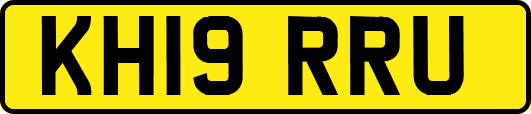 KH19 RRU